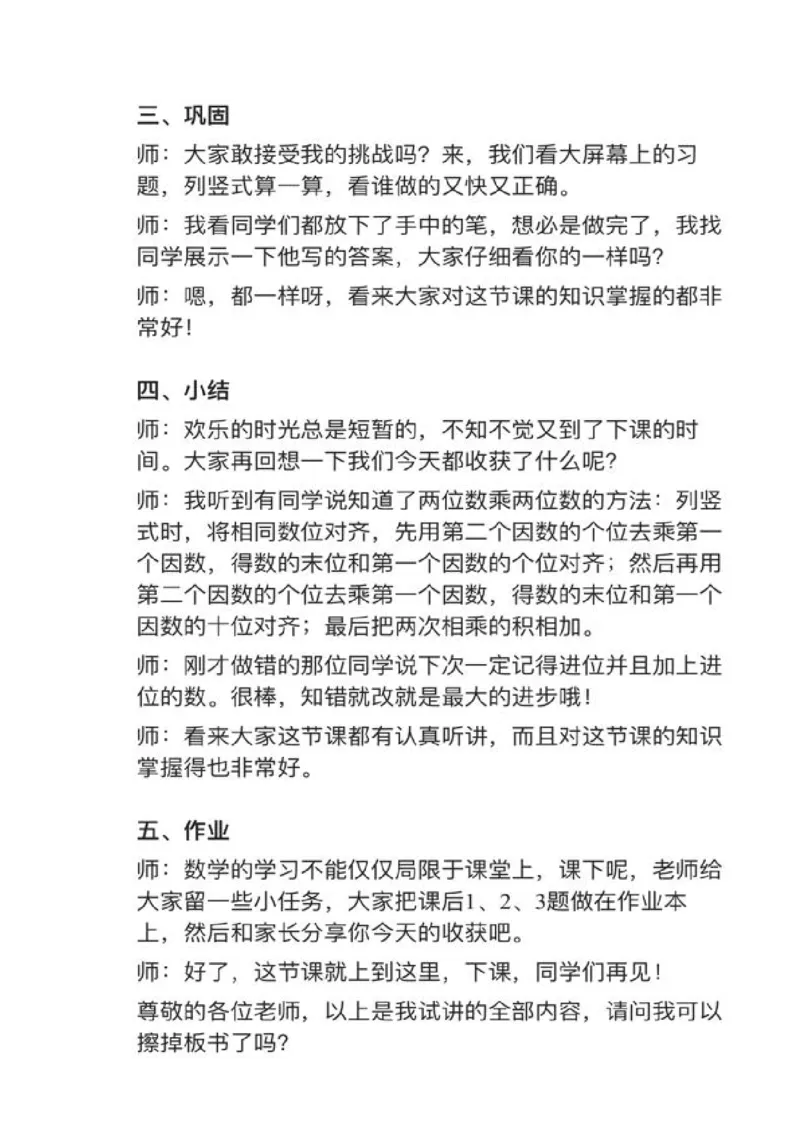 三、巩固

师：大家敢接受我的挑战吗？来，我们看大屏幕上的习题，列竖式算一算，看谁做的又快又正确。

师：我看同学们都放下了手中的笔，想必是做完了，我找同学展示一下他写的答案，大家仔细看你的一样吗？

师：嗯，都一样呀，看来大家对这节课的知识掌握的都非常好！

四、小结

师：欢乐的时光总是短暂的，不知不觉又到了下课的时间。大家再回想一下我们今天都收获了什么呢？

师：我听到有同学说知道了两位数乘两位数的方法：列竖式时，将相同数位对齐，先用第二个因数的个位去乘第一个因数，得数的末位和第一个因数的个位对齐；然后再用第二个因数的个位去乘第一个因数，得数的末位和第一个因数的十位对齐；最后把两次相乘的积相加。

师：刚才做错的那位同学说下次一定记得进位并且加上进位的数。很棒，知错就改就是最大的进步哦！

师：看来大家这节课都有认真听讲，而且对这节课的知识掌握得也非常好。

五、作业

师：数学的学习不能仅仅局限于课堂上，课下呢，老师给大家留一些小任务，大家把课后1、2、3题做在作业本上，然后和家长分享你今天的收获吧。

师：好了，这节课就上到这里，下课，同学们再见！

尊敬的各位老师，以上是我试讲的全部内容，请问我可以擦掉板书了吗？